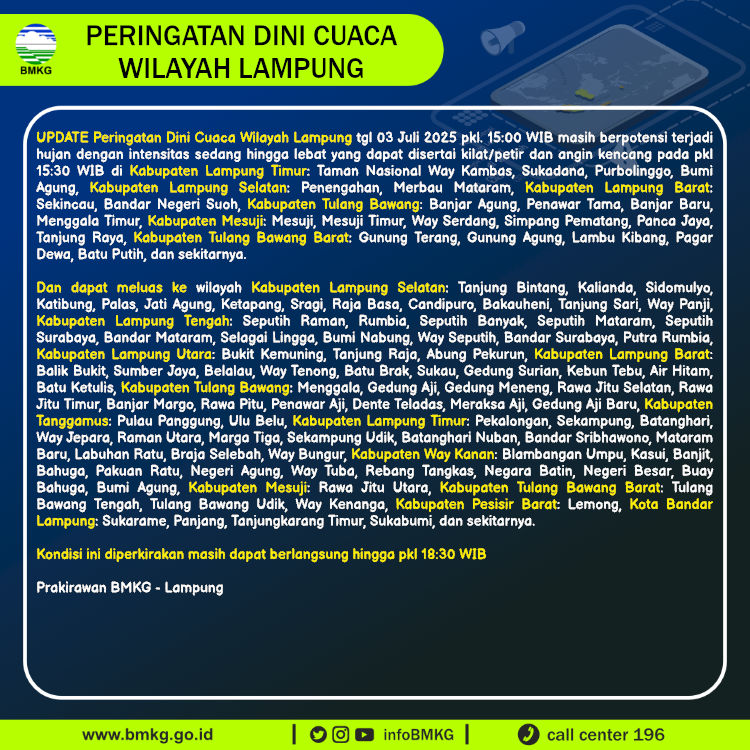 BMKG

PERINGATAN DINI CUACA WILAYAH LAMPUNG

UPDATE Peringatan Dini Cuaca Wilayah Lampung tgl 03 Juli 2025 pkl. 15:00 WIB masih berpotensi terjadi hujan dengan intensitas sedang hingga lebat yang dapat disertai kilat/petir dan angin kencang pada pkl 15:30 WIB di Kabupaten Lampung Timur: Taman Nasional Way Kambas, Sukadana, Purbolinggo, Bumi Agung, Kabupaten Lampung Selatan: Penengahan, Merbau Mataram, Kabupaten Lampung Barat: Sekincau, Bandar Negeri Suoh, Kabupaten Tulang Bawang: Banjar Agung, Penawar Tama, Banjar Baru, Menggala Timur, Kabupaten Mesuji: Mesuji, Mesuji Timur, Way Serdang, Simpang Pematang, Panca Jaya, Tanjung Raya, Kabupaten Tulang Bawang Barat: Gunung Terang, Gunung Agung, Lambu Kibang, Pagar Dewa, Batu Putih, dan sekitarnya.

Dan dapat meluas ke wilayah Kabupaten Lampung Selatan: Tanjung Bintang, Kalianda, Sidomulyo, Katibung, Palas, Jati Agung, Ketapang, Sragi, Raja Basa, Candipuro, Bakauheni, Tanjung Sari, Way Panji, Kabupaten Lampung Tengah: Seputih Raman, Rumbia, Seputih Banyak, Seputih Mataram, Seputih Surabaya, Bandar Mataram, Selagai Lingga, Bumi Nabung, Way Seputih, Bandar Surabaya, Putra Rumbia, Kabupaten Lampung Utara: Bukit Kemuning, Tanjung Raja, Abung Pekurun, Kabupaten Lampung Barat: Balik Bukit, Sumber Jaya, Belalau, Way Tenong, Batu Brak, Sukau, Gedung Surian, Kebun Tebu, Air Hitam, Batu Ketulis, Kabupaten Tulang Bawang: Menggala, Gedung Aji, Gedung Meneng, Rawa Jitu Selatan, Rawa Jitu Timur, Banjar Margo, Rawa Pitu, Penawar Aji, Dente Teladas, Meraksa Aji, Gedung Aji Baru, Kabupaten Tanggamus: Pulau Panggung, Ulu Belu, Kabupaten Lampung Timur: Pekalongan, Sekampung, Batanghari, Way Jepara, Raman Utara, Marga Tiga, Sekampung Udik, Batanghari Nuban, Bandar Sribhawono, Mataram Baru, Labuhan Ratu, Braja Selebah, Way Bungur, Kabupaten Way Kanan: Blambangan Umpu, Kasui, Banjit, Bahuga, Pakuan Ratu, Negeri Agung, Way Tuba, Rebang Tangkas, Negara Batin, Negeri Besar, Buay Bahuga, Bumi Agung, Kabupaten Mesuji: Rawa Jitu Utara, Kabupaten Tulang Bawang Barat: Tulang Bawang Tengah, Tulang Bawang Udik, Way Kenanga, Kabupaten Pesisir Barat: Lemong, Kota Bandar Lampung: Sukarame, Panjang, Tanjungkarang Timur, Sukabumi, dan sekitarnya.

Kondisi ini diperkirakan masih dapat berlangsung hingga pkl 18:30 WIB

Prakirawan BMKG - Lampung

www.bmkg.go.id | infoBMKG | call center 196